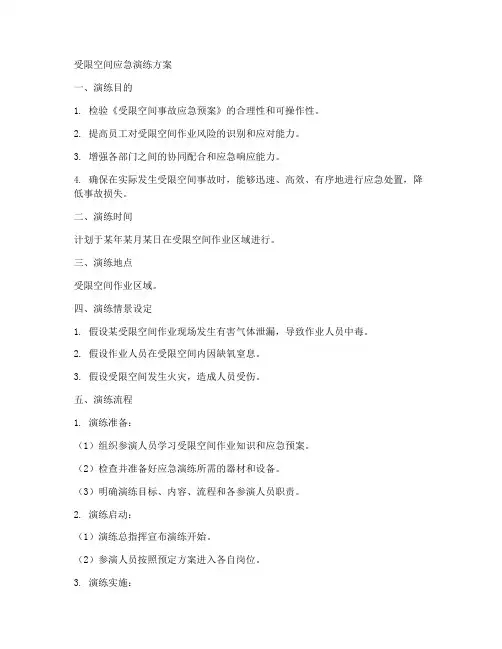 受限空间应急演练方案

一、演练目的

1. 检验《受限空间事故应急预案》的合理性和可操作性。

2. 提高员工对受限空间作业风险的识别和应对能力。

3. 增强各部门之间的协同配合和应急响应能力。

4. 确保在实际发生受限空间事故时，能够迅速、高效、有序地进行应急处置，降低事故损失。

二、演练时间

计划于某年某月某日在受限空间作业区域进行。

三、演练地点

受限空间作业区域。

四、演练情景设定

1. 假设某受限空间作业现场发生有害气体泄漏，导致作业人员中毒。

2. 假设作业人员在受限空间内因缺氧窒息。

3. 假设受限空间发生火灾，造成人员受伤。

五、演练流程

1. 演练准备：

（1）组织参演人员学习受限空间作业知识和应急预案。

（2）检查并准备好应急演练所需的器材和设备。

（3）明确演练目标、内容、流程和各参演人员职责。

2. 演练启动：

（1）演练总指挥宣布演练开始。

（2）参演人员按照预定方案进入各自岗位。

3. 演练实施：